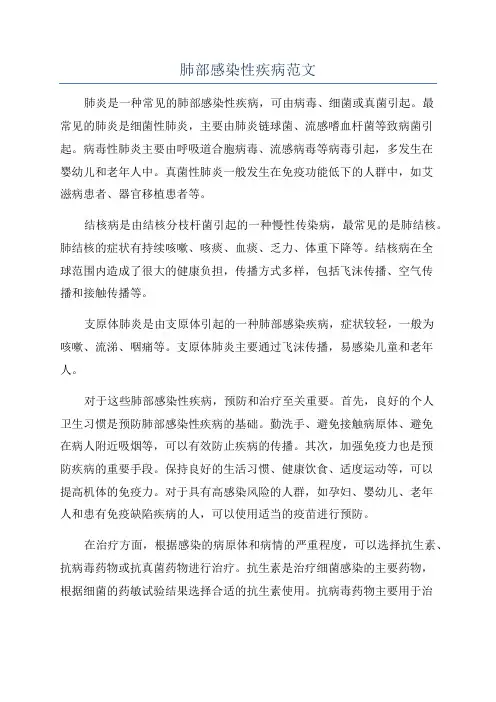 肺部感染性疾病范文

肺炎是一种常见的肺部感染性疾病，可由病毒、细菌或真菌引起。最常见的肺炎是细菌性肺炎，主要由肺炎链球菌、流感嗜血杆菌等致病菌引起。病毒性肺炎主要由呼吸道合胞病毒、流感病毒等病毒引起，多发生在婴幼儿和老年人中。真菌性肺炎一般发生在免疫功能低下的人群中，如艾滋病患者、器官移植患者等。

结核病是由结核分枝杆菌引起的一种慢性传染病，最常见的是肺结核。肺结核的症状有持续咳嗽、咳痰、血痰、乏力、体重下降等。结核病在全球范围内造成了很大的健康负担，传播方式多样，包括飞沫传播、空气传播和接触传播等。

支原体肺炎是由支原体引起的一种肺部感染疾病，症状较轻，一般为咳嗽、流涕、咽痛等。支原体肺炎主要通过飞沫传播，易感染儿童和老年人。

对于这些肺部感染性疾病，预防和治疗至关重要。首先，良好的个人卫生习惯是预防肺部感染性疾病的基础。勤洗手、避免接触病原体、避免在病人附近吸烟等，可以有效防止疾病的传播。其次，加强免疫力也是预防疾病的重要手段。保持良好的生活习惯、健康饮食、适度运动等，可以提高机体的免疫力。对于具有高感染风险的人群，如孕妇、婴幼儿、老年人和患有免疫缺陷疾病的人，可以使用适当的疫苗进行预防。

在治疗方面，根据感染的病原体和病情的严重程度，可以选择抗生素、抗病毒药物或抗真菌药物进行治疗。抗生素是治疗细菌感染的主要药物，根据细菌的药敏试验结果选择合适的抗生素使用。抗病毒药物主要用于治